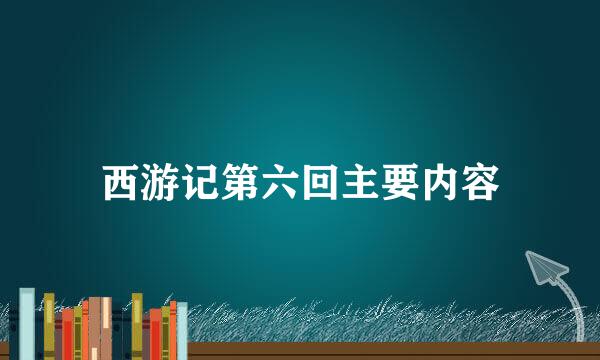 西游记第六回主要内容